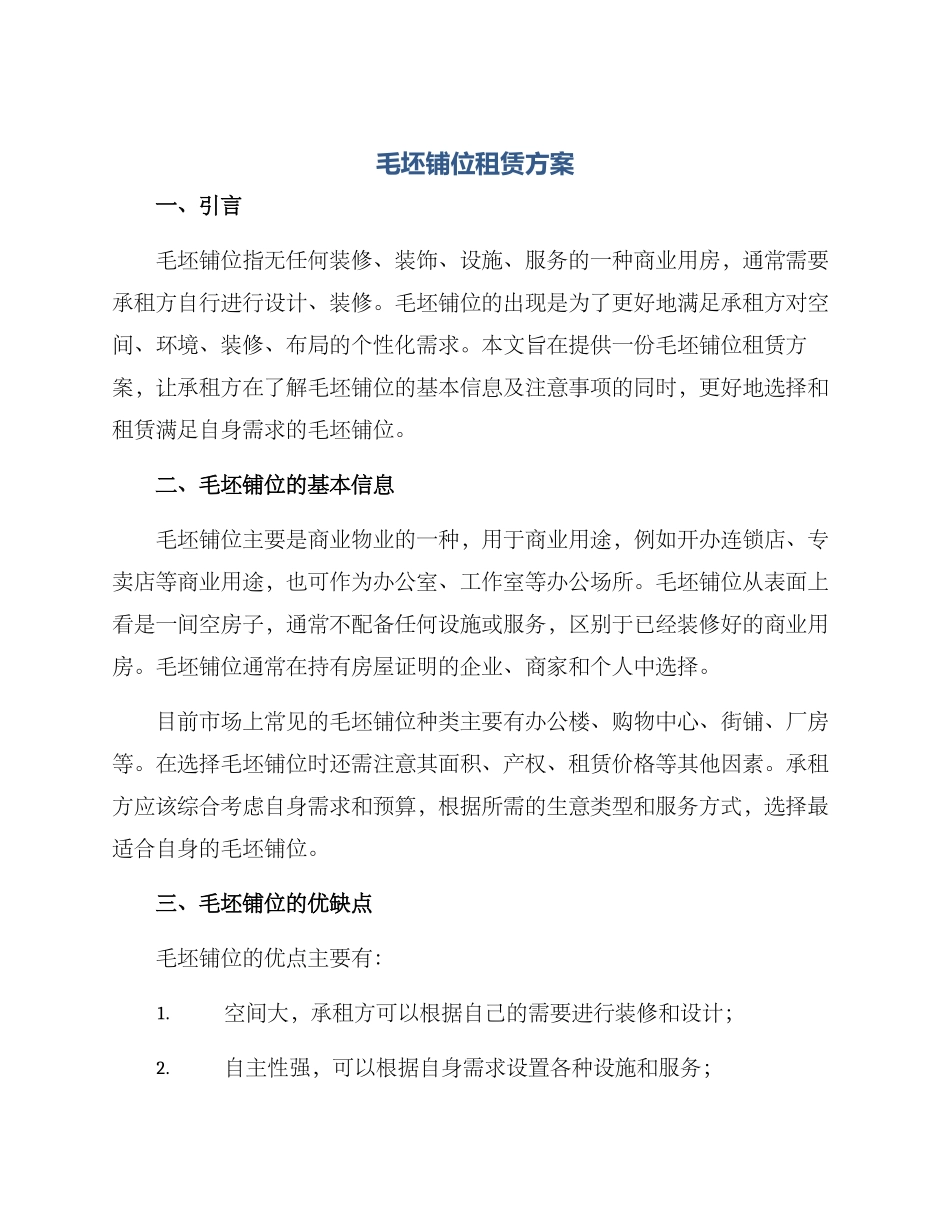 毛坯铺位租赁方案

一、引言

毛坯铺位指无任何装修、装饰、设施、服务的一种商业用房，通常需要承租方自行进行设计、装修。毛坯铺位的出现是为了更好地满足承租方对空间、环境、装修、布局的个性化需求。本文旨在提供一份毛坯铺位租赁方案，让承租方在了解毛坯铺位的基本信息及注意事项的同时，更好地选择和租赁满足自身需求的毛坯铺位。

二、毛坯铺位的基本信息

毛坯铺位主要是商业物业的一种，用于商业用途，例如开办连锁店、专卖店等商业用途，也可作为办公室、工作室等办公场所。毛坯铺位从表面上看是一间空房子，通常不配备任何设施或服务，区别于已经装修好的商业用房。毛坯铺位通常在持有房屋证明的企业、商家和个人中选择。

目前市场上常见的毛坯铺位种类主要有办公楼、购物中心、街铺、厂房等。在选择毛坯铺位时还需注意其面积、产权、租赁价格等其他因素。承租方应该综合考虑自身需求和预算，根据所需的生意类型和服务方式，选择最适合自身的毛坯铺位。

三、毛坯铺位的优缺点

毛坯铺位的优点主要有：

1. 空间大，承租方可以根据自己的需要进行装修和设计；

2. 自主性强，可以根据自身需求设置各种设施和服务；